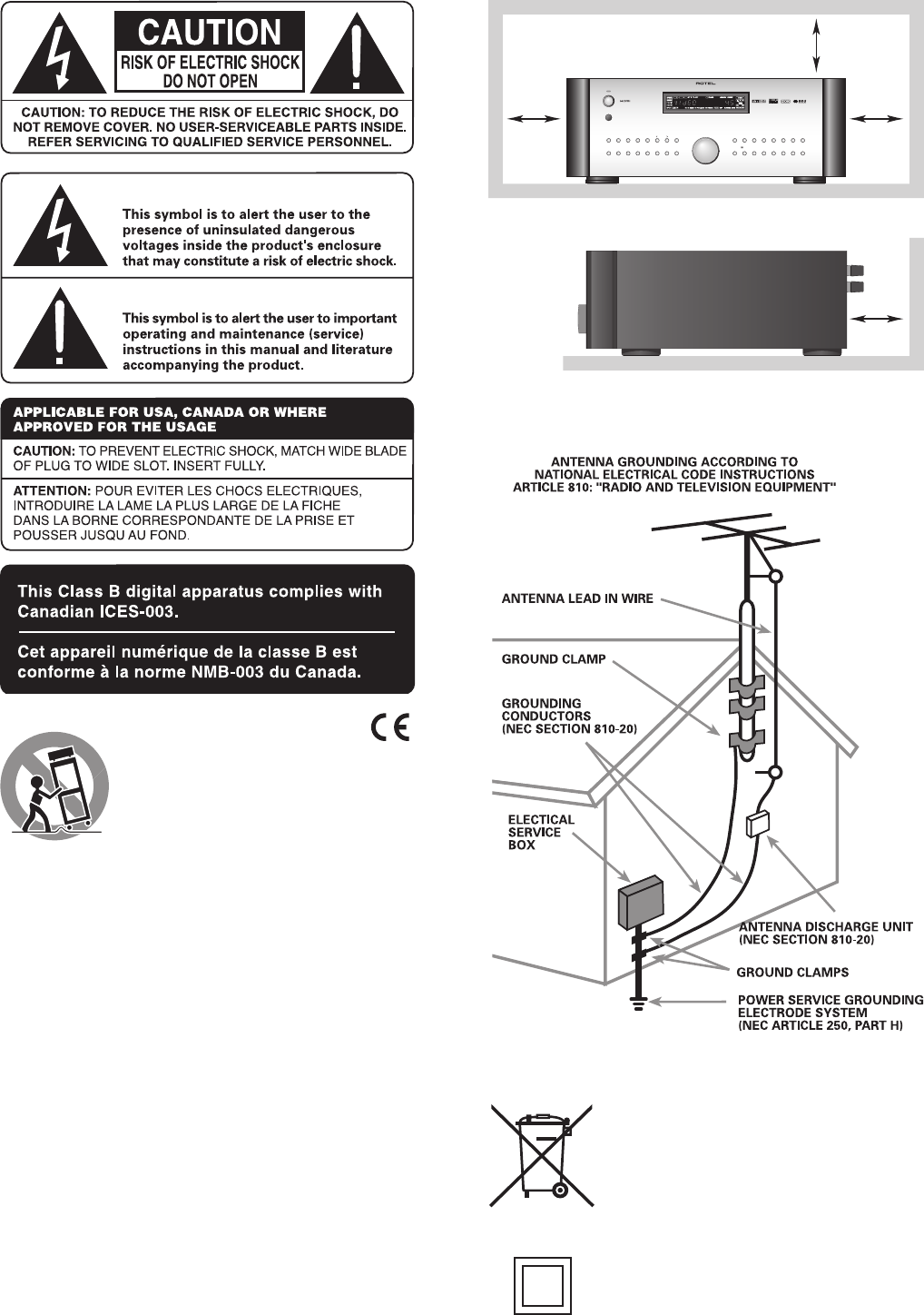 CAUTION
RISK OF ELECTRIC SHOCK
DO NOT OPEN

CAUTION: TO REDUCE THE RISK OF ELECTRIC SHOCK, DO NOT REMOVE COVER. NO USER-SERVICEABLE PARTS INSIDE. REFER SERVICING TO QUALIFIED SERVICE PERSONNEL.

This symbol is to alert the user to the presence of uninsulated dangerous voltages inside the product's enclosure that may constitute a risk of electric shock.

This symbol is to alert the user to important operating and maintenance (service) instructions in this manual and literature accompanying the product.

APPLICABLE FOR USA, CANADA OR WHERE APPROVED FOR THE USAGE

CAUTION: TO PREVENT ELECTRIC SHOCK, MATCH WIDE BLADE OF PLUG TO WIDE SLOT. INSERT FULLY.

ATTENTION: POUR EVITER LES CHOCS ELECTRIQUES, INTRODUIRE LA LAME LA PLUS LARGE DE LA FICHE DANS LA BORNE CORRESPONDANTE DE LA PRISE ET POUSSER JUSQU AU FOND.

This Class B digital apparatus complies with Canadian ICES-003.

Cet appareil numérique de la classe B est conforme à la norme NMB-003 du Canada.

CE

ROTEL

ANTENNA GROUNDING ACCORDING TO NATIONAL ELECTRICAL CODE INSTRUCTIONS ARTICLE 810: "RADIO AND TELEVISION EQUIPMENT"

ANTENNA LEAD IN WIRE

GROUND CLAMP

GROUNDING CONDUCTORS (NEC SECTION 810-20)

ELECTICAL SERVICE BOX

ANTENNA DISCHARGE UNIT (NEC SECTION 810-20)

GROUND CLAMPS

POWER SERVICE GROUNDING ELECTRODE SYSTEM (NEC ARTICLE 250, PART H)